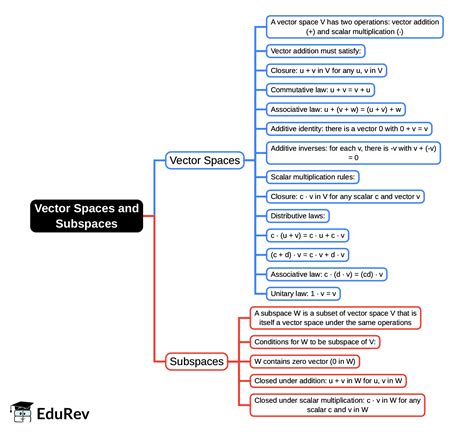 Vector Spaces and Subspaces

Vector Spaces

A vector space V has two operations: vector addition (+) and scalar multiplication (·)

Vector addition must satisfy:

Closure: u + v in V for any u, v in V

Commutative law: u + v = v + u

Associative law: u + (v + w) = (u + v) + w

Additive identity: there is a vector 0 with 0 + v = v

Additive inverses: for each v, there is -v with v + (-v) = 0

Scalar multiplication rules:

Closure: c · v in V for any scalar c and vector v

Distributive laws:

c · (u + v) = c · u + c · v

(c + d) · v = c · v + d · v

Associative law: c · (d · v) = (cd) · v

Unitary law: 1 · v = v

Subspaces

A subspace W is a subset of vector space V that is itself a vector space under the same operations

Conditions for W to be subspace of V:

W contains zero vector (0 in W)

Closed under addition: u + v in W for u, v in W

Closed under scalar multiplication: c · v in W for any scalar c and v in W

EduRev